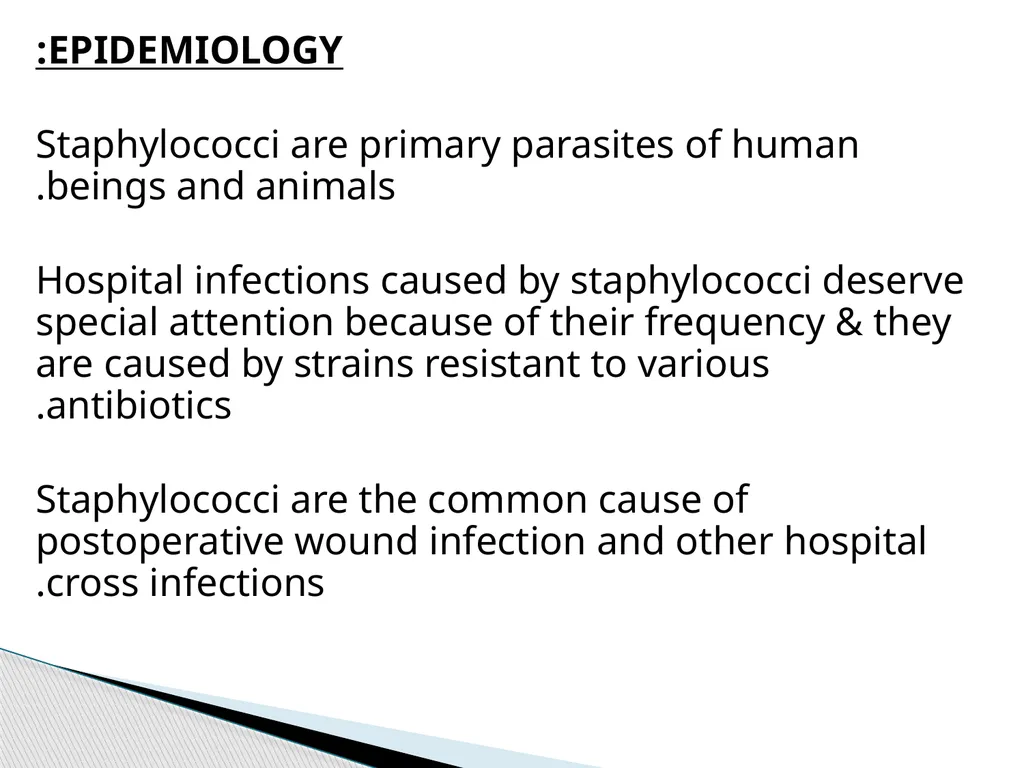 :EPIDEMIOLOGY

Staphylococci are primary parasites of human .beings and animals

Hospital infections caused by staphylococci deserve special attention because of their frequency & they are caused by strains resistant to various .antibiotics

Staphylococci are the common cause of postoperative wound infection and other hospital .cross infections